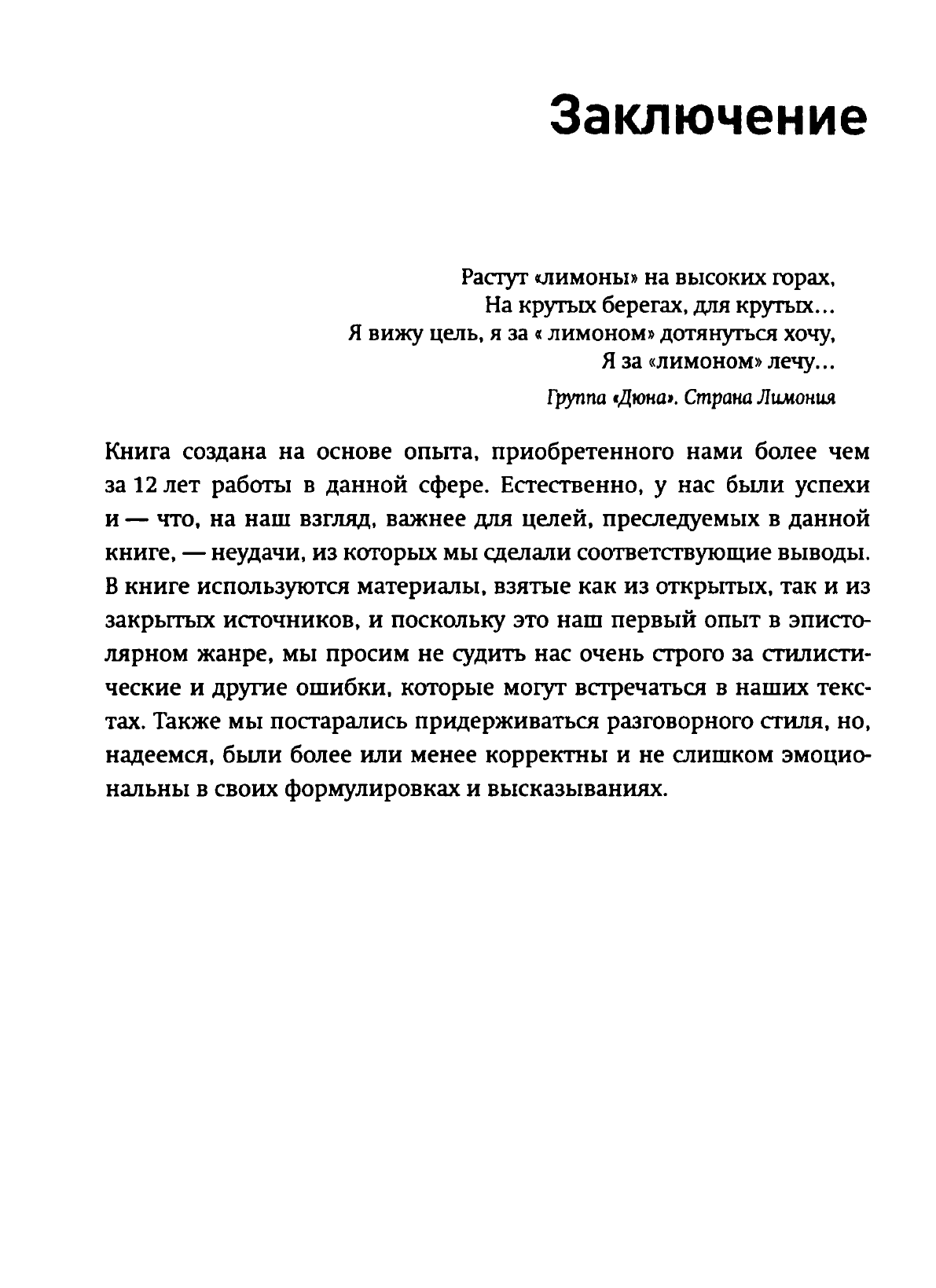 Заключение

Растут «лимоны» на высоких горах,
На крутых берегах, для крутых...
Я вижу цель, я за « лимоном» дотянуться хочу,
Я за «лимоном» лечу...

Группа «Дюна». Страна Лимония

Книга создана на основе опыта, приобретенного нами более чем за 12 лет работы в данной сфере. Естественно, у нас были успехи и — что, на наш взгляд, важнее для целей, преследуемых в данной книге, — неудачи, из которых мы сделали соответствующие выводы. В книге используются материалы, взятые как из открытых, так и из закрытых источников, и поскольку это наш первый опыт в эпистолярном жанре, мы просим не судить нас очень строго за стилистические и другие ошибки, которые могут встречаться в наших текстах. Также мы постарались придерживаться разговорного стиля, но, надеемся, были более или менее корректны и не слишком эмоциональны в своих формулировках и высказываниях.